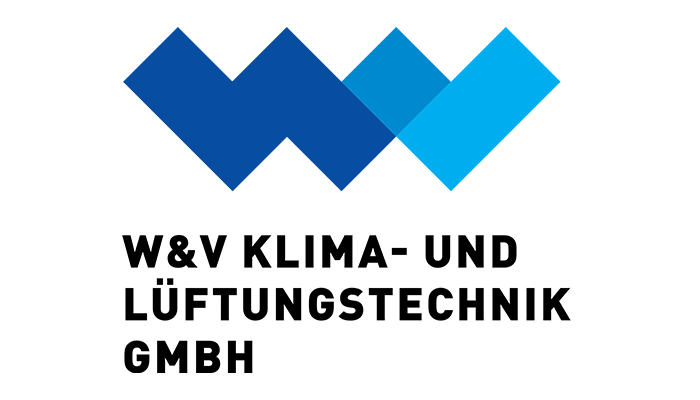 W&V KLIMA- UND
LÜFTUNGSTECHNIK
GMBH